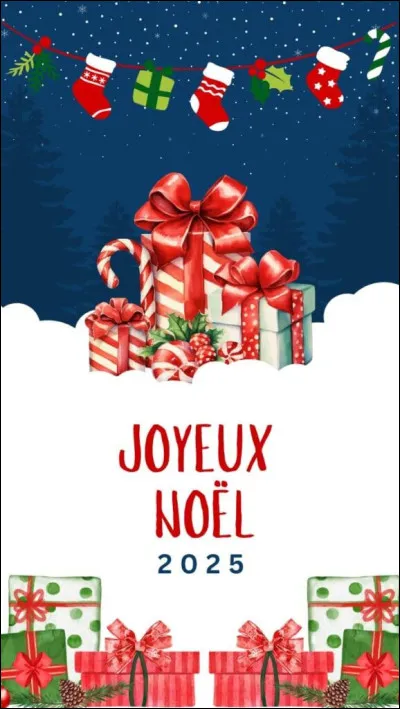 JOYEUX NOËL
2025